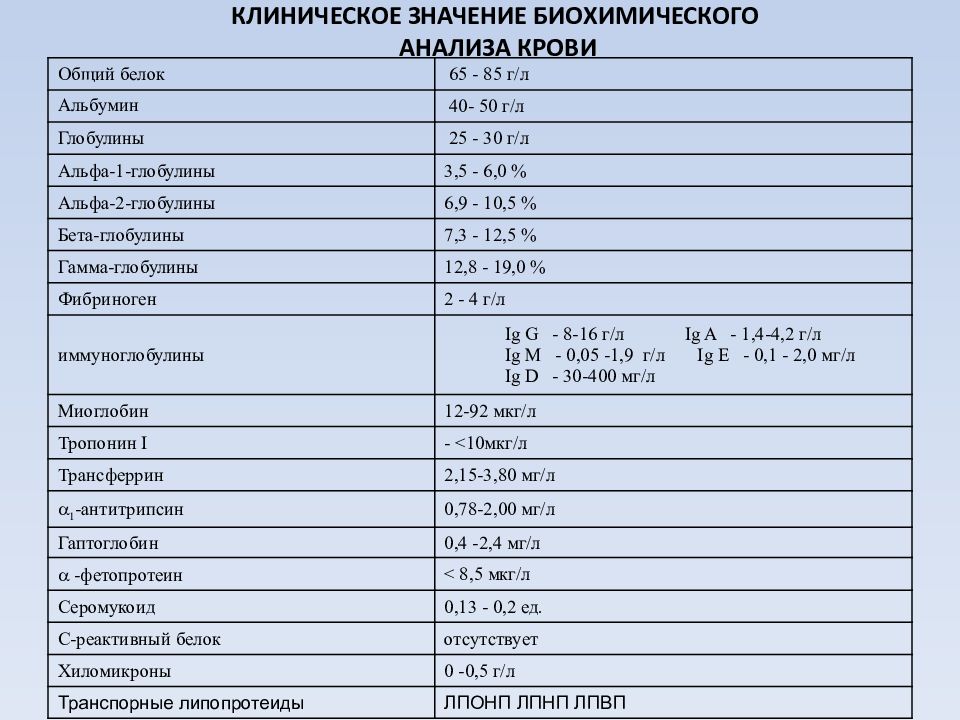 КЛИНИЧЕСКОЕ ЗНАЧЕНИЕ БИОХИМИЧЕСКОГО АНАЛИЗА КРОВИ

| | |
|---|---|
| Общий белок | 65 - 85 г/л |
| Альбумин | 40- 50 г/л |
| Глобулины | 25 - 30 г/л |
| Альфа-1-глобулины | 3,5 - 6,0 % |
| Альфа-2-глобулины | 6,9 - 10,5 % |
| Бета-глобулины | 7,3 - 12,5 % |
| Гамма-глобулины | 12,8 - 19,0 % |
| Фибриноген | 2 - 4 г/л |
| иммуноглобулины | Ig G - 8-16 г/л Ig A - 1,4-4,2 г/л Ig M - 0,05 -1,9 г/л Ig E - 0,1 - 2,0 мг/л Ig D - 30-400 мг/л |
| Миоглобин | 12-92 мкг/л |
| Тропонин I | - <10мкг/л |
| Трансферрин | 2,15-3,80 мг/л |
| $\alpha_1$-антитрипсин | 0,78-2,00 мг/л |
| Гаптоглобин | 0,4 -2,4 мг/л |
| $\alpha$ -фетопротеин | < 8,5 мкг/л |
| Серомукоид | 0,13 - 0,2 ед. |
| С-реактивный белок | отсутствует |
| Хиломикроны | 0 -0,5 г/л |
| Транспорные липопротеиды | ЛПОНП ЛПНП ЛПВП |